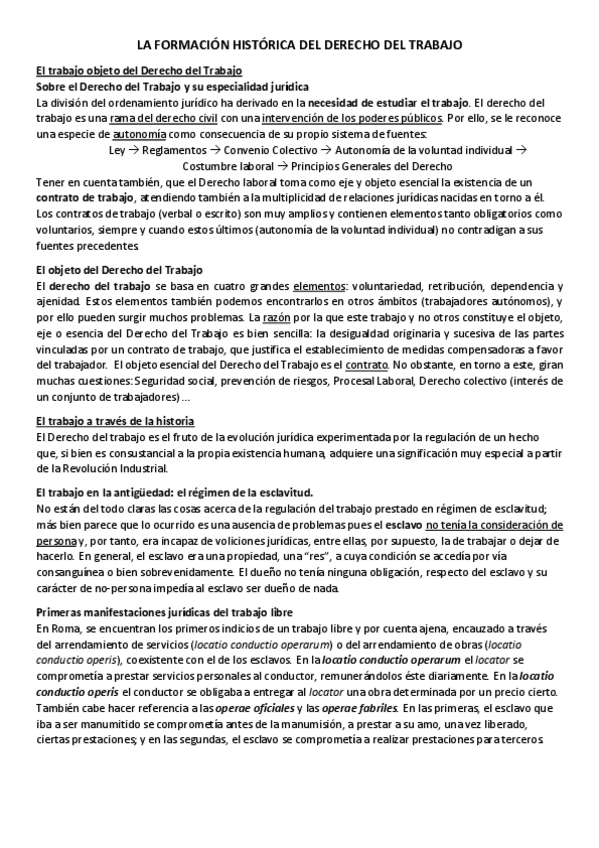 LA FORMACIÓN HISTÓRICA DEL DERECHO DEL TRABAJO

El trabajo objeto del Derecho del Trabajo

Sobre el Derecho del Trabajo y su especialidad jurídica

La división del ordenamiento jurídico ha derivado en la necesidad de estudiar el trabajo. El derecho del trabajo es una rama del derecho civil con una intervención de los poderes públicos. Por ello, se le reconoce una especie de autonomía como consecuencia de su propio sistema de fuentes:

Ley → Reglamentos → Convenio Colectivo → Autonomía de la voluntad individual → Costumbre laboral → Principios Generales del Derecho

Tener en cuenta también, que el Derecho laboral toma como eje y objeto esencial la existencia de un contrato de trabajo, atendiendo también a la multiplicidad de relaciones jurídicas nacidas en torno a él. Los contratos de trabajo (verbal o escrito) son muy amplios y contienen elementos tanto obligatorios como voluntarios, siempre y cuando estos últimos (autonomía de la voluntad individual) no contradigan a sus fuentes precedentes.

El objeto del Derecho del Trabajo

El derecho del trabajo se basa en cuatro grandes elementos: voluntariedad, retribución, dependencia y ajenidad. Estos elementos también podemos encontrarlos en otros ámbitos (trabajadores autónomos), y por ello pueden surgir muchos problemas. La razón por la que este trabajo y no otros constituye el objeto, eje o esencia del Derecho del Trabajo es bien sencilla: la desigualdad originaria y sucesiva de las partes vinculadas por un contrato de trabajo, que justifica el establecimiento de medidas compensadoras a favor del trabajador. El objeto esencial del Derecho del Trabajo es el contrato. No obstante, en torno a este, giran muchas cuestiones: Seguridad social, prevención de riesgos, Procesal Laboral, Derecho colectivo (interés de un conjunto de trabajadores) ...

El trabajo a través de la historia

El Derecho del trabajo es el fruto de la evolución jurídica experimentada por la regulación de un hecho que, si bien es consustancial a la propia existencia humana, adquiere una significación muy especial a partir de la Revolución Industrial.

El trabajo en la antigüedad: el régimen de la esclavitud.

No están del todo claras las cosas acerca de la regulación del trabajo prestado en régimen de esclavitud; más bien parece que lo ocurrido es una ausencia de problemas pues el esclavo no tenía la consideración de persona y, por tanto, era incapaz de voliciones jurídicas, entre ellas, por supuesto, la de trabajar o dejar de hacerlo. En general, el esclavo era una propiedad, una "res", a cuya condición se accedía por vía consanguínea o bien sobrevenidamente. El dueño no tenía ninguna obligación, respecto del esclavo y su carácter de no-persona impedía al esclavo ser dueño de nada.

Primeras manifestaciones jurídicas del trabajo libre

En Roma, se encuentran los primeros indicios de un trabajo libre y por cuenta ajena, encauzado a través del arrendamiento de servicios (locatio conductio operarum) o del arrendamiento de obras (locatio conductio operis), coexistente con el de los esclavos. En la locatio conductio operarum el locator se comprometía a prestar servicios personales al conductor, remunerándolos éste diariamente. En la locatio conductio operis el conductor se obligaba a entregar al locator una obra determinada por un precio cierto. También cabe hacer referencia a las operae oficiales y las operae fabriles. En las primeras, el esclavo que iba a ser manumitido se comprometía antes de la manumisión, a prestar a su amo, una vez liberado, ciertas prestaciones; y en las segundas, el esclavo se comprometía a realizar prestaciones para terceros.